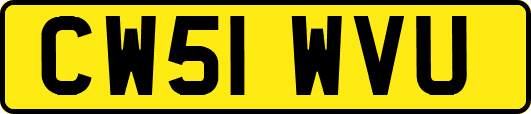 CW51 WVU